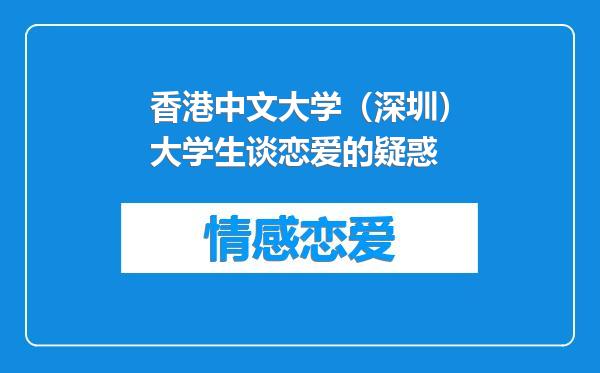 香港中文大学（深圳）大学生谈恋爱的疑惑

情感恋爱